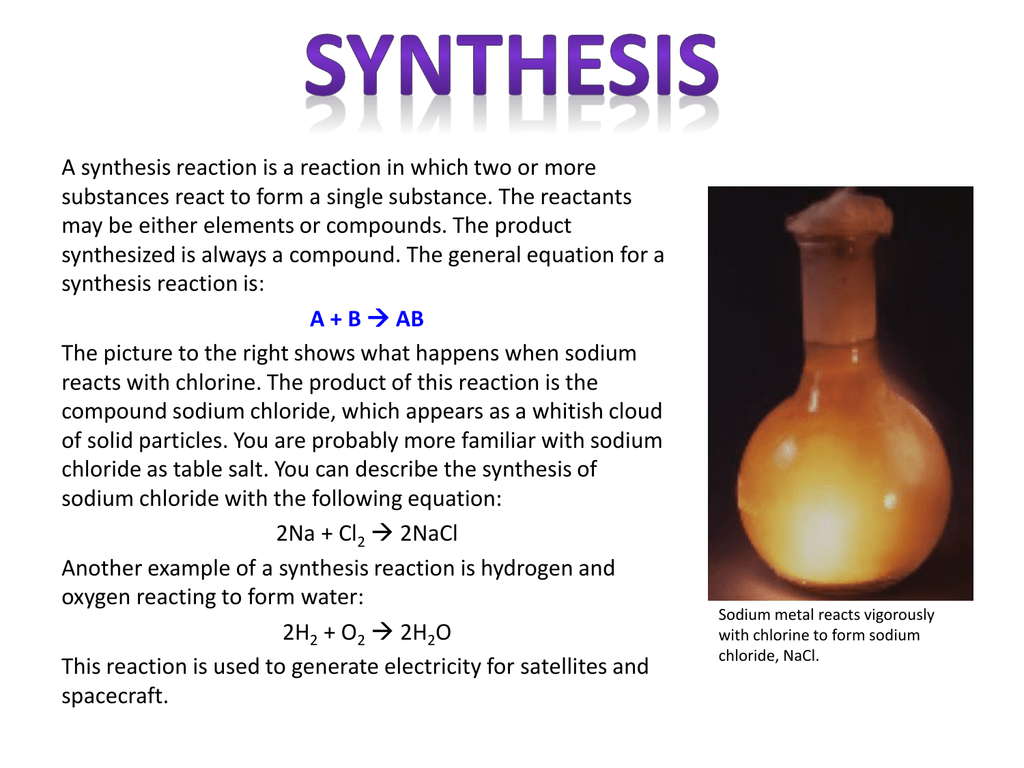 SYNTHESIS

A synthesis reaction is a reaction in which two or more substances react to form a single substance. The reactants may be either elements or compounds. The product synthesized is always a compound. The general equation for a synthesis reaction is:

$A + B \rightarrow AB$

The picture to the right shows what happens when sodium reacts with chlorine. The product of this reaction is the compound sodium chloride, which appears as a whitish cloud of solid particles. You are probably more familiar with sodium chloride as table salt. You can describe the synthesis of sodium chloride with the following equation:

$2Na + Cl_2 \rightarrow 2NaCl$

Another example of a synthesis reaction is hydrogen and oxygen reacting to form water:

$2H_2 + O_2 \rightarrow 2H_2O$

This reaction is used to generate electricity for satellites and spacecraft.

Sodium metal reacts vigorously with chlorine to form sodium chloride, NaCl.